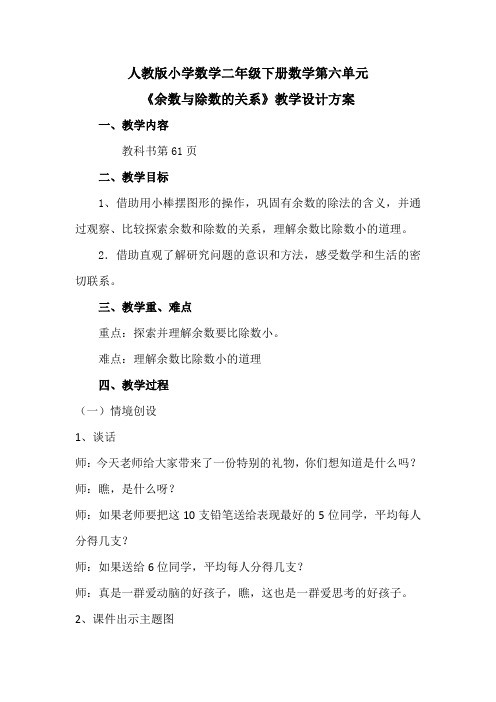 人教版小学数学二年级下册数学第六单元
《余数与除数的关系》教学设计方案

一、教学内容

教科书第 61 页

二、教学目标

1、借助用小棒摆图形的操作，巩固有余数的除法的含义，并通过观察、比较探索余数和除数的关系，理解余数比除数小的道理。

2．借助直观了解研究问题的意识和方法，感受数学和生活的密切联系。

三、教学重、难点

重点：探索并理解余数要比除数小。

难点：理解余数比除数小的道理

四、教学过程

（一）情境创设

1、谈话

师：今天老师给大家带来了一份特别的礼物，你们想知道是什么吗？

师：瞧，是什么呀？

师：如果老师要把这 10 支铅笔送给表现最好的 5 位同学，平均每人分得几支？

师：如果送给 6 位同学，平均每人分得几支？

师：真是一群爱动脑的好孩子，瞧，这也是一群爱思考的好孩子。

2、课件出示主题图